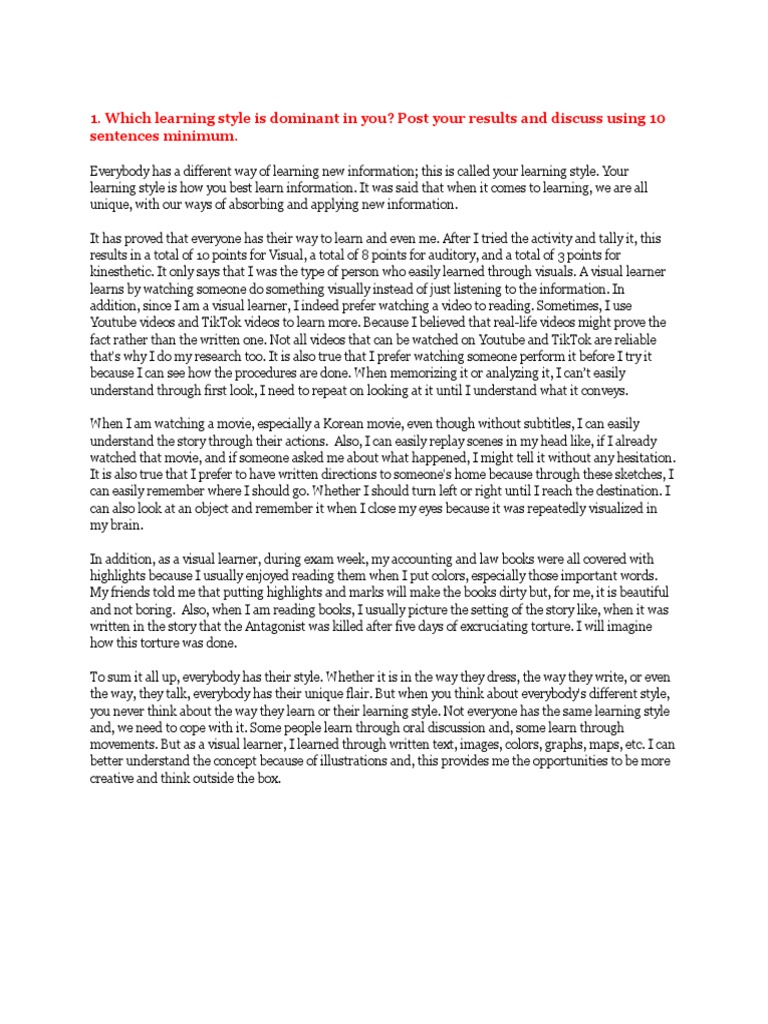 1. Which learning style is dominant in you? Post your results and discuss using 10 sentences minimum.

Everybody has a different way of learning new information; this is called your learning style. Your learning style is how you best learn information. It was said that when it comes to learning, we are all unique, with our ways of absorbing and applying new information.

It has proved that everyone has their way to learn and even me. After I tried the activity and tally it, this results in a total of 10 points for Visual, a total of 8 points for auditory, and a total of 3 points for kinesthetic. It only says that I was the type of person who easily learned through visuals. A visual learner learns by watching someone do something visually instead of just listening to the information. In addition, since I am a visual learner, I indeed prefer watching a video to reading. Sometimes, I use Youtube videos and TikTok videos to learn more. Because I believed that real-life videos might prove the fact rather than the written one. Not all videos that can be watched on Youtube and TikTok are reliable that's why I do my research too. It is also true that I prefer watching someone perform it before I try it because I can see how the procedures are done. When memorizing it or analyzing it, I can't easily understand through first look, I need to repeat on looking at it until I understand what it conveys.

When I am watching a movie, especially a Korean movie, even though without subtitles, I can easily understand the story through their actions. Also, I can easily replay scenes in my head like, if I already watched that movie, and if someone asked me about what happened, I might tell it without any hesitation. It is also true that I prefer to have written directions to someone's home because through these sketches, I can easily remember where I should go. Whether I should turn left or right until I reach the destination. I can also look at an object and remember it when I close my eyes because it was repeatedly visualized in my brain.

In addition, as a visual learner, during exam week, my accounting and law books were all covered with highlights because I usually enjoyed reading them when I put colors, especially those important words. My friends told me that putting highlights and marks will make the books dirty but, for me, it is beautiful and not boring. Also, when I am reading books, I usually picture the setting of the story like, when it was written in the story that the Antagonist was killed after five days of excruciating torture. I will imagine how this torture was done.

To sum it all up, everybody has their style. Whether it is in the way they dress, the way they write, or even the way, they talk, everybody has their unique flair. But when you think about everybody's different style, you never think about the way they learn or their learning style. Not everyone has the same learning style and, we need to cope with it. Some people learn through oral discussion and, some learn through movements. But as a visual learner, I learned through written text, images, colors, graphs, maps, etc. I can better understand the concept because of illustrations and, this provides me the opportunities to be more creative and think outside the box.